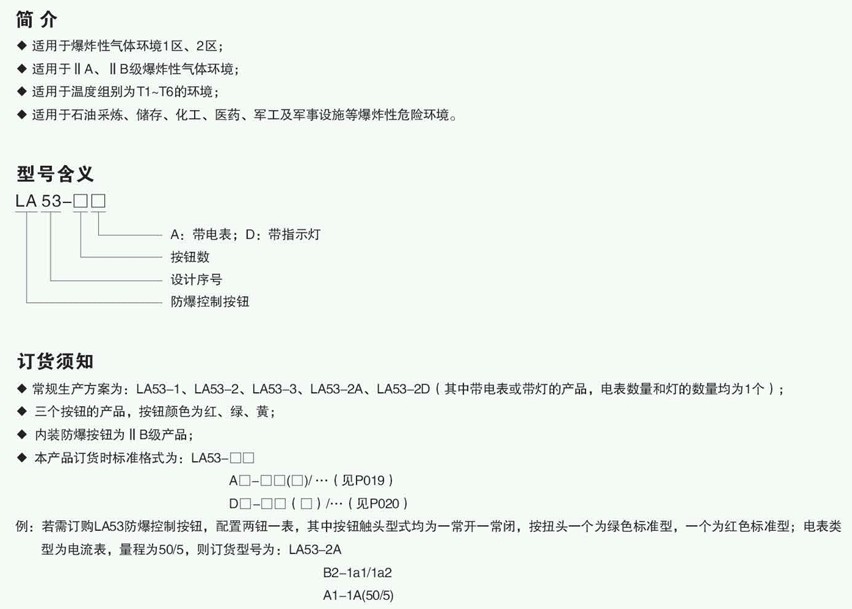 简介
◆ 适用于爆炸性气体环境1区、2区；
◆ 适用于ⅡA、ⅡB级爆炸性气体环境；
◆ 适用于温度组别为T1~T6的环境；
◆ 适用于石油采炼、储存、化工、医药、军工及军事设施等爆炸性危险环境。

型号含义
LA 53-□□

A：带电表；D：带指示灯
按钮数
设计序号
防爆控制按钮

订货须知
◆ 常规生产方案为：LA53-1、LA53-2、LA53-3、LA53-2A、LA53-2D（其中带电表或带灯的产品，电表数量和灯的数量均为1个）；
◆ 三个按钮的产品，按钮颜色为红、绿、黄；
◆ 内装防爆按钮为ⅡB级产品；
◆ 本产品订货时标准格式为：LA53-□□
A□-□□(□)/…（见P019）
D□-□□（□）/…（见P020）

例：若需订购LA53防爆控制按钮，配置两钮一表，其中按钮触头型式均为一常开一常闭，按扭头一个为绿色标准型，一个为红色标准型；电表类型为电流表，量程为50/5，则订货型号为：LA53-2A
B2-1a1/1a2
A1-1A(50/5)